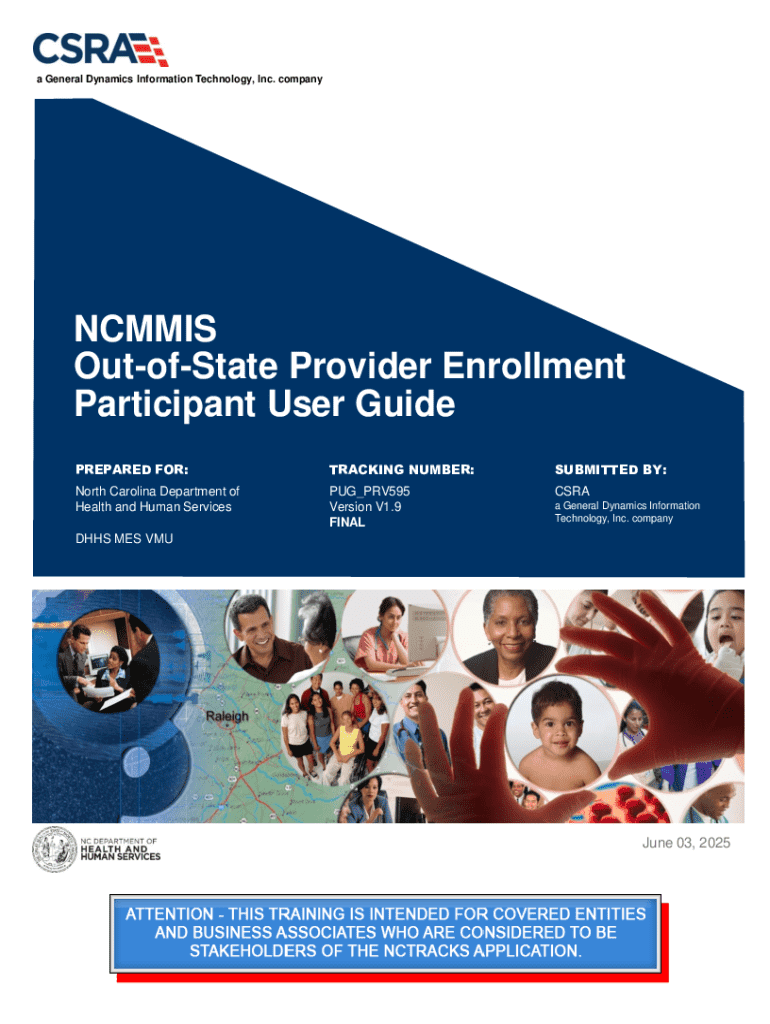 CSRA

a General Dynamics Information Technology, Inc. company

NCMMIS
Out-of-State Provider Enrollment
Participant User Guide

PREPARED FOR:

North Carolina Department of Health and Human Services

DHHS MES VMU

TRACKING NUMBER:

PUG_PRV595
Version V1.9
FINAL

SUBMITTED BY:

CSRA
a General Dynamics Information Technology, Inc. company

Raleigh

NC DEPARTMENT OF
HEALTH AND
HUMAN SERVICES

June 03, 2025

ATTENTION - THIS TRAINING IS INTENDED FOR COVERED ENTITIES AND BUSINESS ASSOCIATES WHO ARE CONSIDERED TO BE STAKEHOLDERS OF THE NCTRACKS APPLICATION.